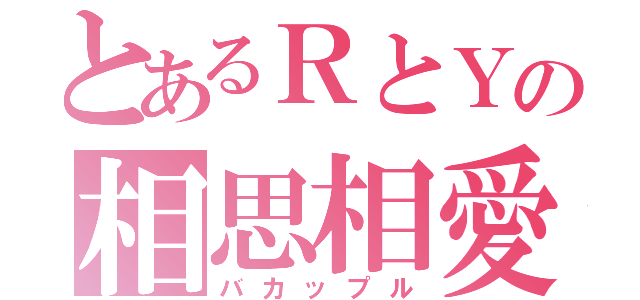 とあるＲとＹの
相思相愛
バカップル